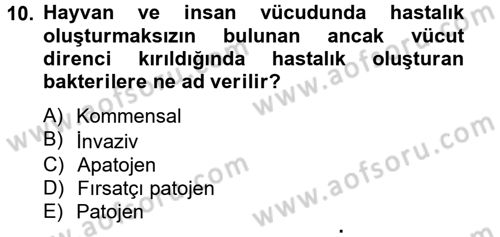 10. Hayvan ve insan vücudunda hastalık oluşturmaksızın bulunan ancak vücut direnci kırıldığında hastalık oluşturan bakterilere ne ad verilir?

A) Kommensal
B) İnvaziv
C) Apatojen
D) Fırsatçı patojen
E) Patojen

www.aofsoru.com
www.aofsoru.com
www.aofsoru.com
www.aofsoru.com
www.aofsoru.com